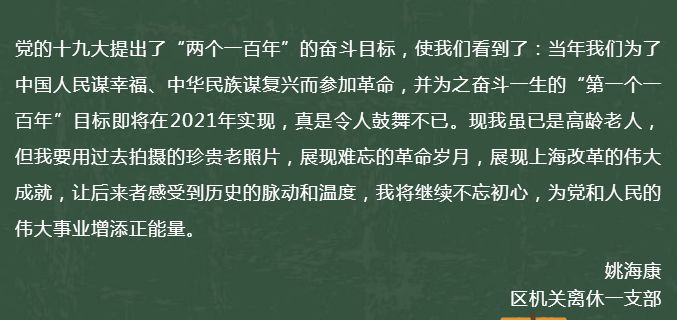 党的十九大提出了“两个一百年”的奋斗目标，使我们看到了：当年我们为了中国人民谋幸福、中华民族谋复兴而参加革命，并为之奋斗一生的“第一个一百年”目标即将在2021年实现，真是令人鼓舞不已。现我虽已是高龄老人，但我要用过去拍摄的珍贵老照片，展现难忘的革命岁月，展现上海改革的伟大成就，让后来者感受到历史的脉动和温度，我将继续不忘初心，为党和人民的伟大事业增添正能量。

姚海康
区机关离休一支部